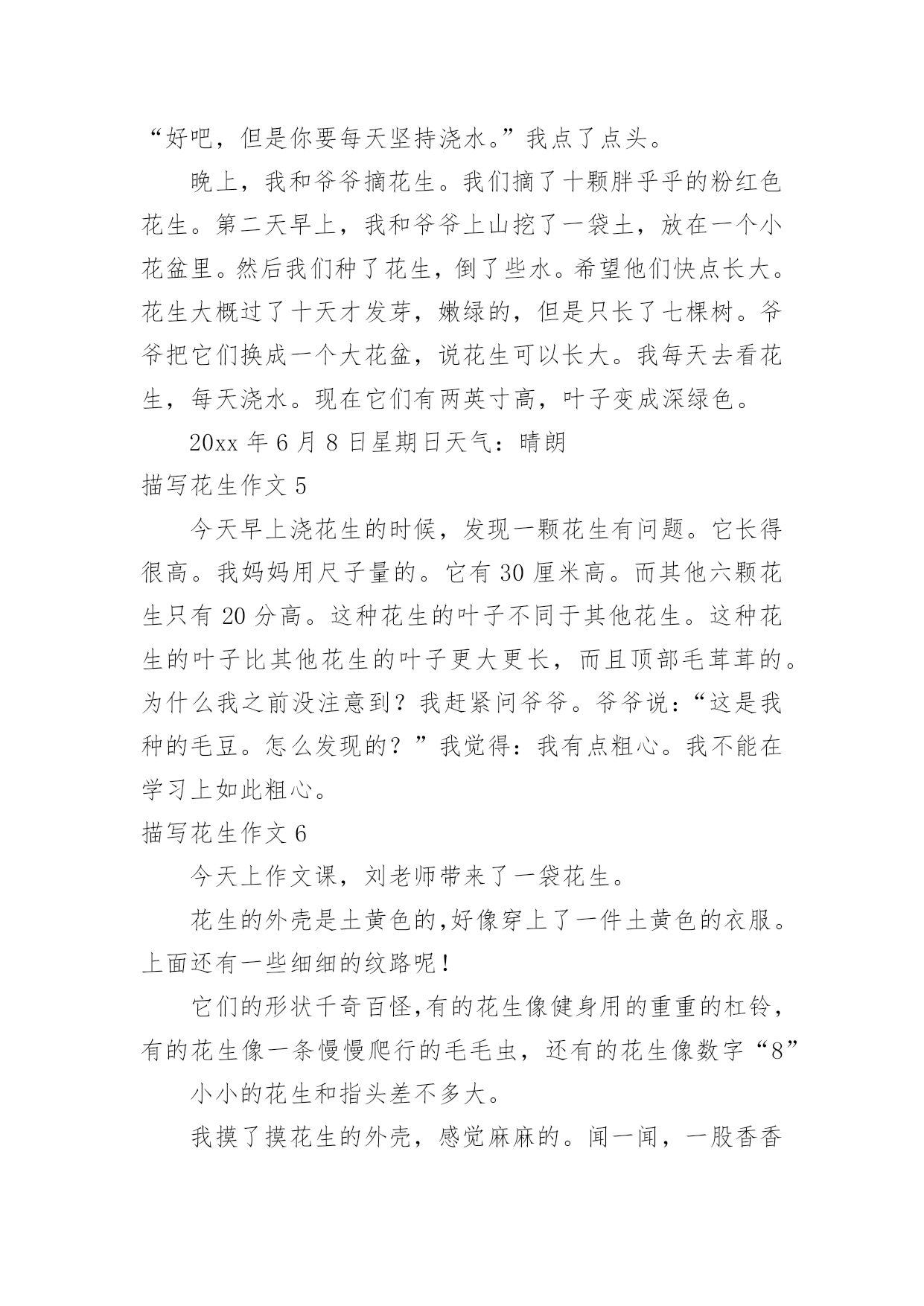 “好吧，但是你要每天坚持浇水。”我点了点头。

晚上，我和爷爷摘花生。我们摘了十颗胖乎乎的粉红色花生。第二天早上，我和爷爷上山挖了一袋土，放在一个小花盆里。然后我们种了花生，倒了些水。希望他们快点长大。花生大概过了十天才发芽，嫩绿的，但是只长了七棵树。爷爷把它们换成一个大花盆，说花生可以长大。我每天去看花生，每天浇水。现在它们有两英寸高，叶子变成深绿色。

20xx 年 6 月 8 日星期日天气：晴朗

描写花生作文 5

今天早上浇花生的时候，发现一颗花生有问题。它长得很高。我妈妈用尺子量的。它有 30 厘米高。而其他六颗花生只有 20 分高。这种花生的叶子不同于其他花生。这种花生的叶子比其他花生的叶子更大更长，而且顶部毛茸茸的。为什么我之前没注意到？我赶紧问爷爷。爷爷说：“这是我种的毛豆。怎么发现的？”我觉得：我有点粗心。我不能在学习上如此粗心。

描写花生作文 6

今天上作文课，刘老师带来了一袋花生。

花生的外壳是土黄色的,好像穿上了一件土黄色的衣服。上面还有一些细细的纹路呢！

它们的形状千奇百怪,有的花生像健身用的重重的杠铃，有的花生像一条慢慢爬行的毛毛虫，还有的花生像数字“8”

小小的花生和指头差不多大。

我摸了摸花生的外壳，感觉麻麻的。闻一闻，一股香香